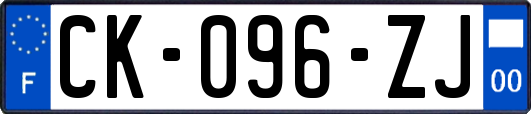 F

CK-096-ZJ

00